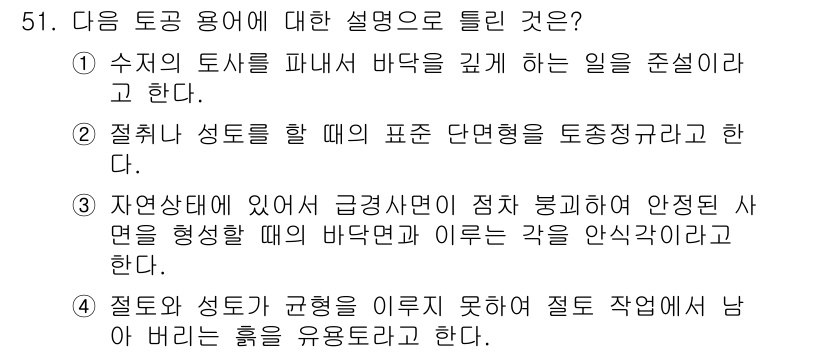 51. 다음 토공 용어에 대한 설명으로 틀린 것은?

① 수저의 토사를 파내서 바닥을 깊게 하는 일을 준설이라고 한다.

② 절취나 성토를 할 때의 표준 단면형을 토종정규라고 한다.

③ 자연상태에 있어서 급경사면이 점차 붕괴하여 안정된 사면을 형성할 때의 바닥면과 이루는 각을 안식각이라고 한다.

④ 절토와 성토가 균형을 이루지 못하여 절토 작업에서 남아 버리는 흙을 유용토라고 한다.